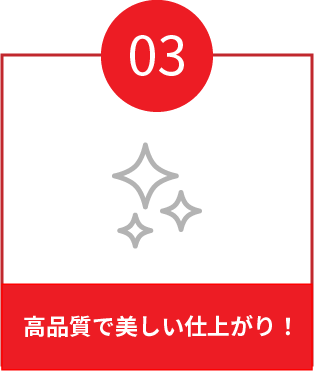 03

高品質で美しい仕上がり！